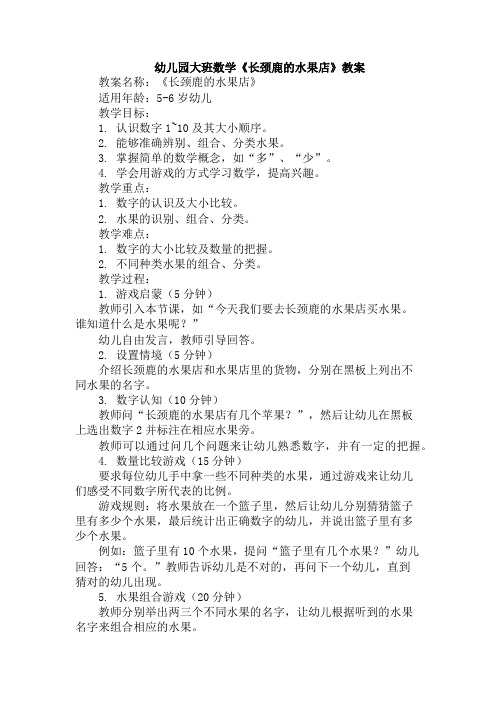 幼儿园大班数学《长颈鹿的水果店》教案

教案名称：《长颈鹿的水果店》

适用年龄：5-6 岁幼儿

教学目标：

1. 认识数字 1~10 及其大小顺序。

2. 能够准确辨别、组合、分类水果。

3. 掌握简单的数学概念，如“多”、“少”。

4. 学会用游戏的方式学习数学，提高兴趣。

教学重点：

1. 数字的认识及大小比较。

2. 水果的识别、组合、分类。

教学难点：

1. 数字的大小比较及数量的把握。

2. 不同种类水果的组合、分类。

教学过程：

1. 游戏启蒙（5 分钟）

教师引入本节课，如“今天我们要去长颈鹿的水果店买水果。谁知道什么是水果呢？”

幼儿自由发言，教师引导回答。

2. 设置情境（5 分钟）

介绍长颈鹿的水果店和水果店里的货物，分别在黑板上列出不同水果的名字。

3. 数字认知（10 分钟）

教师问“长颈鹿的水果店有几个苹果？”，然后让幼儿在黑板上选出数字 2 并标注在相应水果旁。

教师可以通过问几个问题来让幼儿熟悉数字，并有一定的把握。

4. 数量比较游戏（15 分钟）

要求每位幼儿手中拿一些不同种类的水果，通过游戏来让幼儿们感受不同数字所代表的比例。

游戏规则：将水果放在一个篮子里，然后让幼儿分别猜猜篮子里有多少个水果，最后统计出正确数字的幼儿，并说出篮子里有多少个水果。

例如：篮子里有 10 个水果，提问“篮子里有几个水果？”幼儿回答：“5 个。”教师告诉幼儿是不对的，再问下一个幼儿，直到猜对的幼儿出现。

5. 水果组合游戏（20 分钟）

教师分别举出两三个不同水果的名字，让幼儿根据听到的水果名字来组合相应的水果。